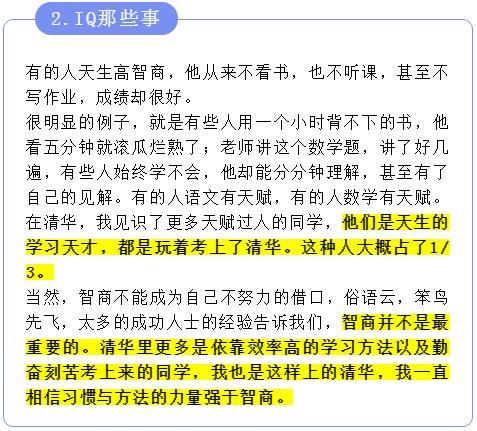 2.IQ那些事

有的人天生高智商，他从来不看书，也不听课，甚至不写作业，成绩却很好。
很明显的例子，就是有些人用一个小时背不下的书，他看五分钟就滚瓜烂熟了；老师讲这个数学题，讲了好几遍，有些人始终学不会，他却能分分钟理解，甚至有了自己的见解。有的人语文有天赋，有的人数学有天赋。
在清华，我见识了更多天赋过人的同学，他们是天生的学习天才，都是玩着考上了清华。这种人大概占了1/3。
当然，智商不能成为自己不努力的借口，俗语云，笨鸟先飞，太多的成功人士的经验告诉我们，智商并不是最重要的。清华里更多是依靠效率高的学习方法以及勤奋刻苦考上来的同学，我也是这样上的清华，我一直相信习惯与方法的力量强于智商。